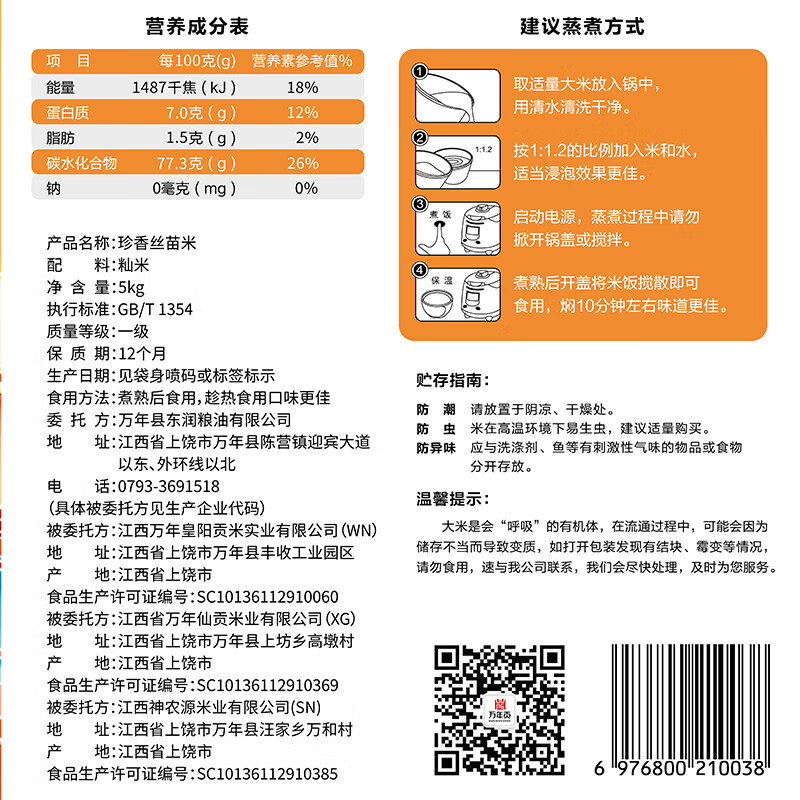 营养成分表

| 项　目 | 每100克(g) | 营养素参考值% |
|---|---|---|
| 能量 | 1487千焦（kJ） | 18% |
| 蛋白质 | 7.0克（g） | 12% |
| 脂肪 | 1.5克（g） | 2% |
| 碳水化合物 | 77.3克（g） | 26% |
| 钠 | 0毫克（mg） | 0% |

产品名称：珍香丝苗米
配　　料：籼米
净 含 量：5kg
执行标准：GB/T 1354
质量等级：一级
保 质 期：12个月
生产日期：见袋身喷码或标签标示
食用方法：煮熟后食用，趁热食用口味更佳
委 托 方：万年县东润粮油有限公司
地　　址：江西省上饶市万年县陈营镇迎宾大道以东、外环线以北
电　　话：0793-3691518
（具体被委托方见生产企业代码）
被委托方：江西万年皇阳贡米实业有限公司（WN）
地　　址：江西省上饶市万年县丰收工业园区
产　　地：江西省上饶市
食品生产许可证编号：SC10136112910060
被委托方：江西省万年仙贡米业有限公司（XG）
地　　址：江西省上饶市万年县上坊乡高墩村
产　　地：江西省上饶市
食品生产许可证编号：SC10136112910369
被委托方：江西神农源米业有限公司(SN)
地　　址：江西省上饶市万年县汪家乡万和村
产　　地：江西省上饶市
食品生产许可证编号：SC10136112910385

建议蒸煮方式

1 取适量大米放入锅中，用清水清洗干净。

2 1:1.2 按1:1.2的比例加入米和水，适当浸泡效果更佳。

3 煮饭 启动电源，蒸煮过程中请勿掀开锅盖或搅拌。

4 保温 煮熟后开盖将米饭搅散即可食用，焖10分钟左右味道更佳。

贮存指南：
防　潮　请放置于阴凉、干燥处。
防　虫　米在高温环境下易生虫，建议适量购买。
防异味　应与洗涤剂、鱼等有刺激性气味的物品或食物分开存放。

温馨提示：
大米是会“呼吸”的有机体，在流通过程中，可能会因为储存不当而导致变质，如打开包装发现有结块、霉变等情况，请勿食用，速与我公司联系，我们会尽快处理，及时为您服务。

万年贡

6 976800 210038